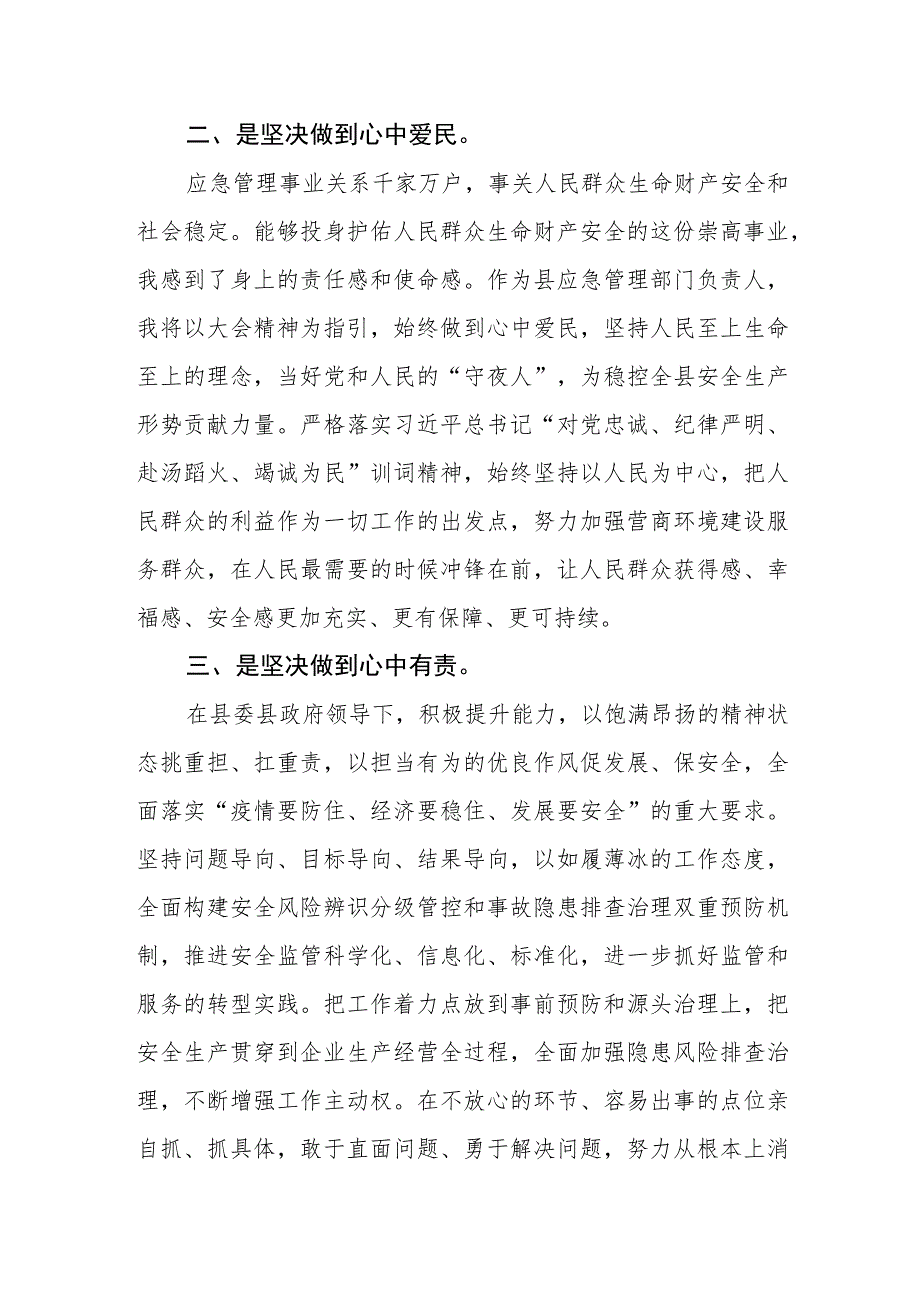 二、是坚决做到心中爱民。

应急管理事业关系千家万户，事关人民群众生命财产安全和社会稳定。能够投身护佑人民群众生命财产安全的这份崇高事业，我感到了身上的责任感和使命感。作为县应急管理部门负责人，我将以大会精神为指引，始终做到心中爱民，坚持人民至上生命至上的理念，当好党和人民的“守夜人”，为稳控全县安全生产形势贡献力量。严格落实习近平总书记“对党忠诚、纪律严明、赴汤蹈火、竭诚为民”训词精神，始终坚持以人民为中心，把人民群众的利益作为一切工作的出发点，努力加强营商环境建设服务群众，在人民最需要的时候冲锋在前，让人民群众获得感、幸福感、安全感更加充实、更有保障、更可持续。

三、是坚决做到心中有责。

在县委县政府领导下，积极提升能力，以饱满昂扬的精神状态挑重担、扛重责，以担当有为的优良作风促发展、保安全，全面落实“疫情要防住、经济要稳住、发展要安全”的重大要求。坚持问题导向、目标导向、结果导向，以如履薄冰的工作态度，全面构建安全风险辨识分级管控和事故隐患排查治理双重预防机制，推进安全监管科学化、信息化、标准化，进一步抓好监管和服务的转型实践。把工作着力点放到事前预防和源头治理上，把安全生产贯穿到企业生产经营全过程，全面加强隐患风险排查治理，不断增强工作主动权。在不放心的环节、容易出事的点位亲自抓、抓具体，敢于直面问题、勇于解决问题，努力从根本上消